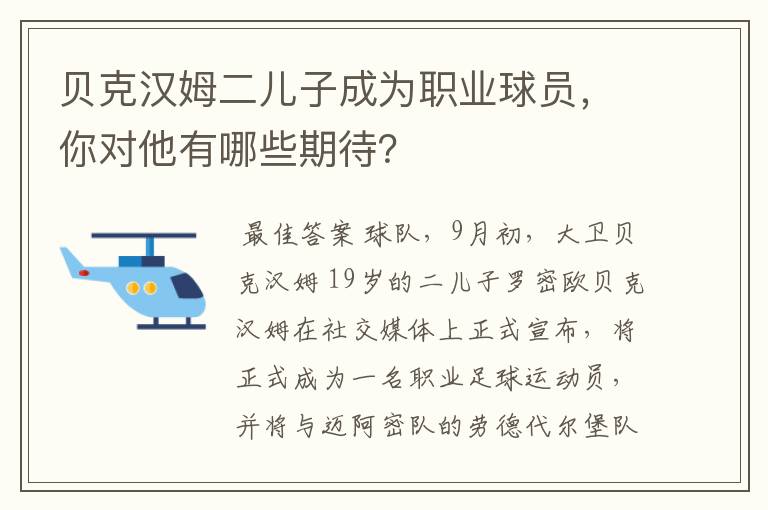 贝克汉姆二儿子成为职业球员，你对他有哪些期待?

最佳答案 球队，9月初，大卫贝克汉姆19岁的二儿子罗密欧贝克汉姆在社交媒体上正式宣布，将正式成为一名职业足球运动员，并将与迈阿密队的劳德代尔堡队